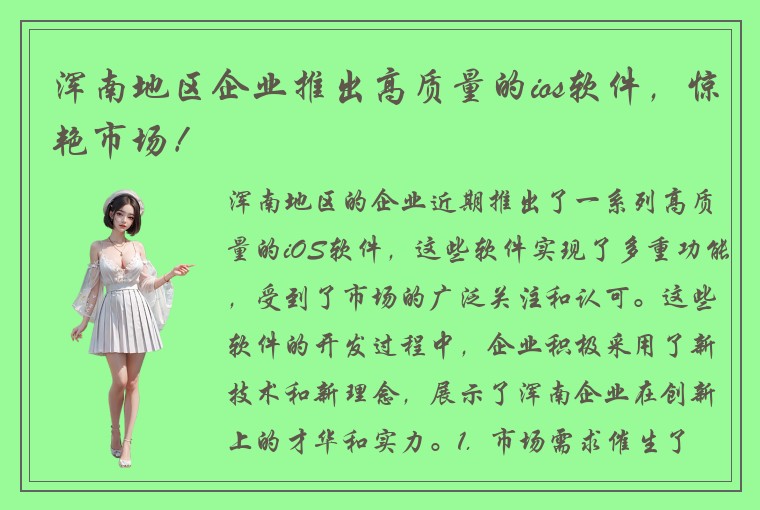 浑南地区企业推出高质量的ios软件，惊艳市场！

浑南地区的企业近期推出了一系列高质量的iOS软件，这些软件实现了多重功能，受到了市场的广泛关注和认可。这些软件的开发过程中，企业积极采用了新技术和新理念，展示了浑南企业在创新上的才华和实力。1. 市场需求催生了